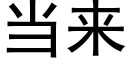 当来